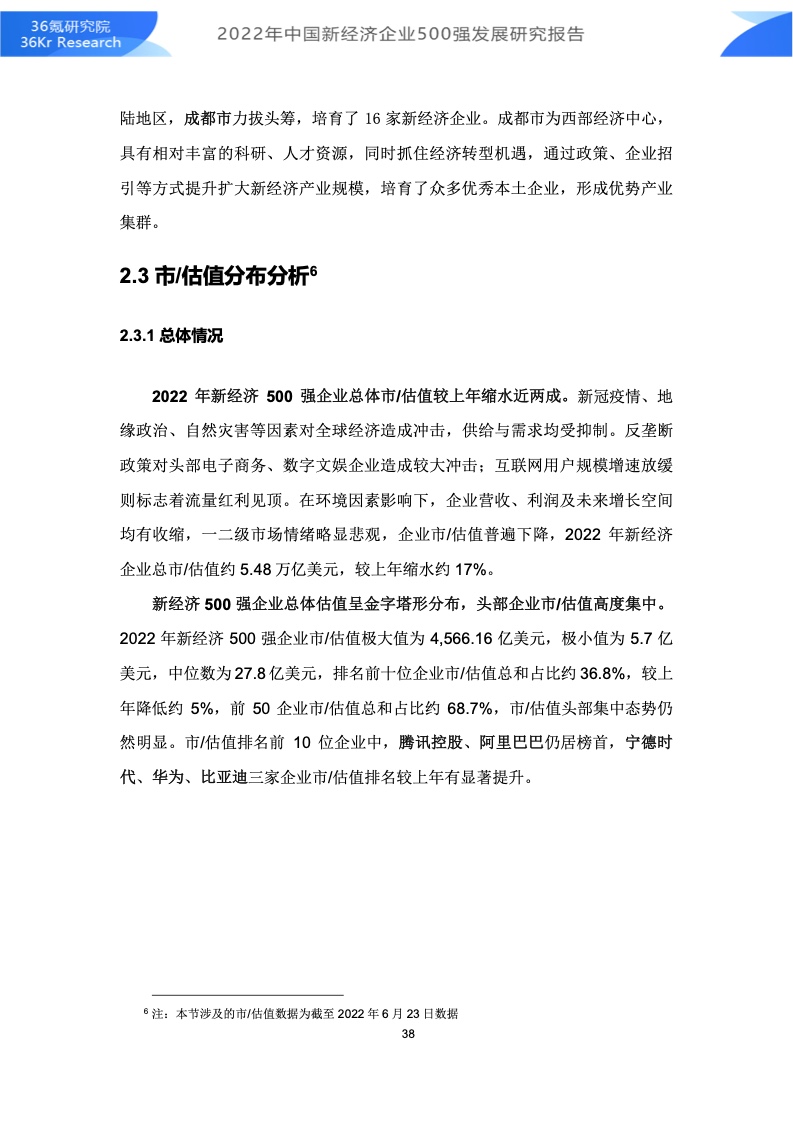 36氪研究院
36Kr Research

2022年中国新经济企业500强发展研究报告

陆地区，成都市力拔头筹，培育了 16 家新经济企业。成都市为西部经济中心，具有相对丰富的科研、人才资源，同时抓住经济转型机遇，通过政策、企业招引等方式提升扩大新经济产业规模，培育了众多优秀本土企业，形成优势产业集群。

2.3 市/估值分布分析$^6$

2.3.1 总体情况

2022 年新经济 500 强企业总体市/估值较上年缩水近两成。新冠疫情、地缘政治、自然灾害等因素对全球经济造成冲击，供给与需求均受抑制。反垄断政策对头部电子商务、数字文娱企业造成较大冲击；互联网用户规模增速放缓则标志着流量红利见顶。在环境因素影响下，企业营收、利润及未来增长空间均有收缩，一二级市场情绪略显悲观，企业市/估值普遍下降，2022 年新经济企业总市/估值约 5.48 万亿美元，较上年缩水约 17%。

新经济 500 强企业总体估值呈金字塔形分布，头部企业市/估值高度集中。2022 年新经济 500 强企业市/估值极大值为 4,566.16 亿美元，极小值为 5.7 亿美元，中位数为 27.8 亿美元，排名前十位企业市/估值总和占比约 36.8%，较上年降低约 5%，前 50 企业市/估值总和占比约 68.7%，市/估值头部集中态势仍然明显。市/估值排名前 10 位企业中，腾讯控股、阿里巴巴仍居榜首，宁德时代、华为、比亚迪三家企业市/估值排名较上年有显著提升。

$^6$ 注：本节涉及的市/估值数据为截至 2022 年 6 月 23 日数据

38